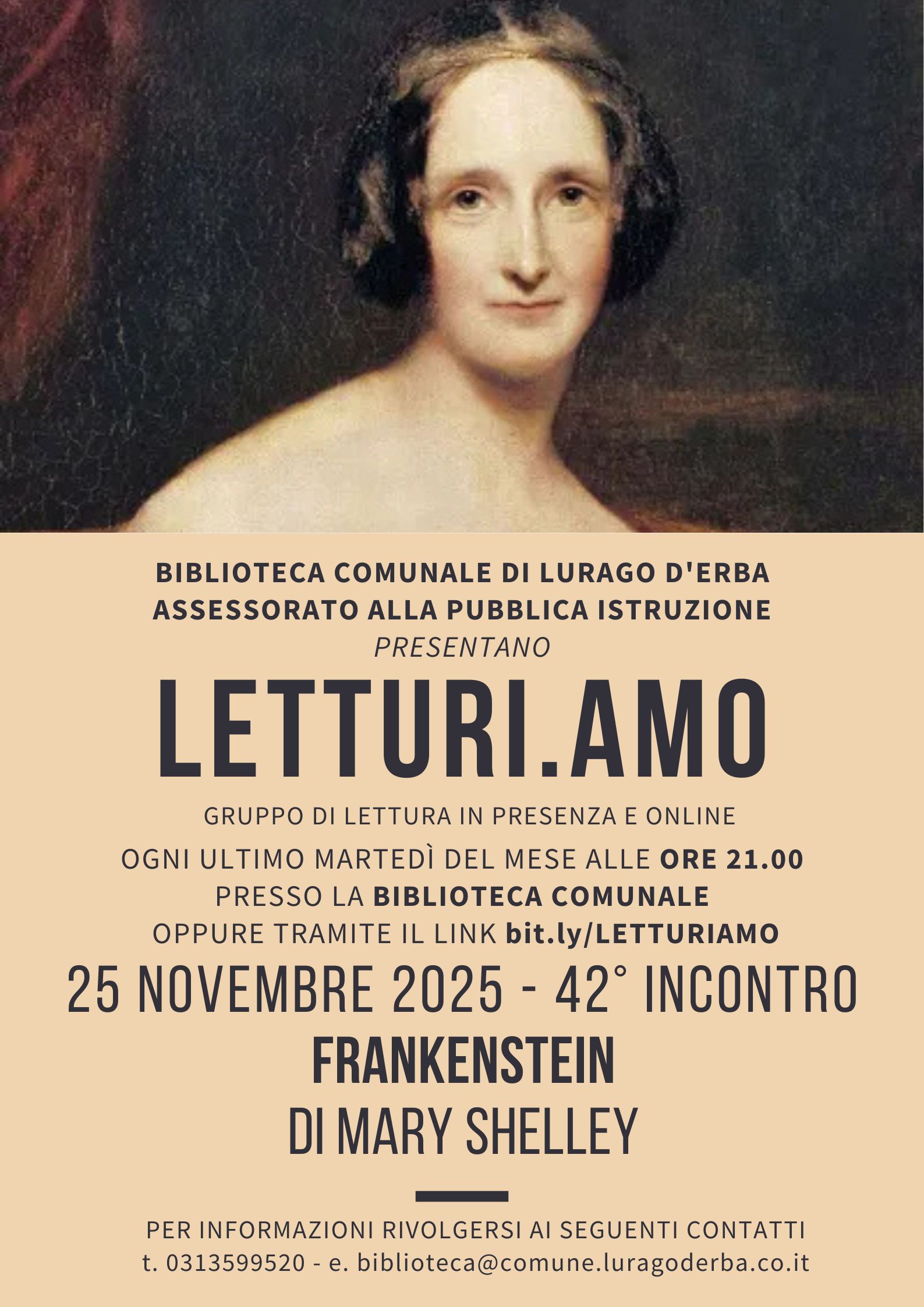 BIBLIOTECA COMUNALE DI LURAGO D'ERBA
ASSESSORATO ALLA PUBBLICA ISTRUZIONE
PRESENTANO

LETTURI.AMO

GRUPPO DI LETTURA IN PRESENZA E ONLINE

OGNI ULTIMO MARTEDÌ DEL MESE ALLE ORE 21.00
PRESSO LA BIBLIOTECA COMUNALE
OPPURE TRAMITE IL LINK bit.ly/LETTURIAMO

25 NOVEMBRE 2025 - 42° INCONTRO
FRANKENSTEIN
DI MARY SHELLEY

PER INFORMAZIONI RIVOLGERSI AI SEGUENTI CONTATTI
t. 0313599520 - e. biblioteca@comune.luragoderba.co.it